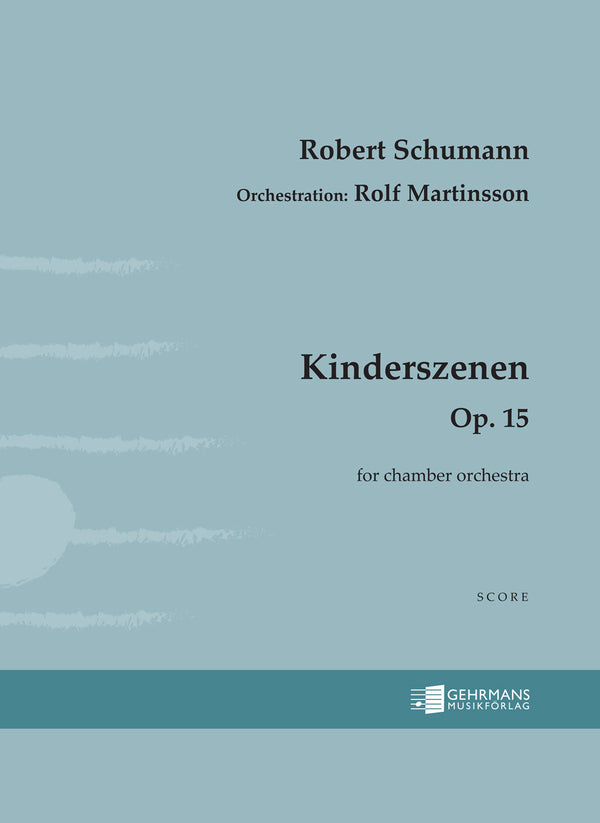 Robert Schumann

Orchestration: Rolf Martinsson

Kinderszenen

Op. 15

for chamber orchestra

SCORE

GEHRMANS
MUSIKFÖRLAG